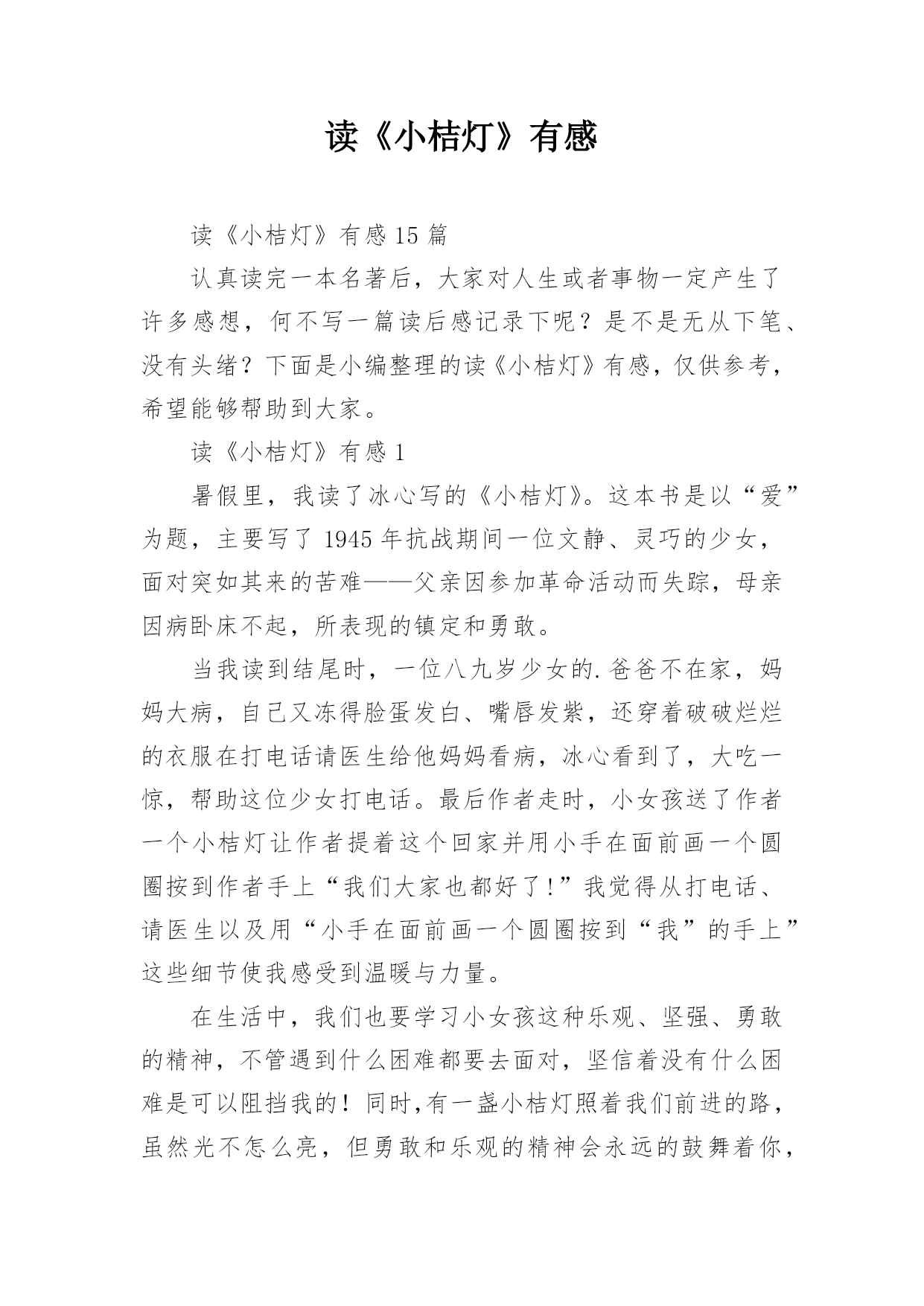 读《小桔灯》有感

读《小桔灯》有感 15 篇

认真读完一本名著后，大家对人生或者事物一定产生了许多感想，何不写一篇读后感记录下呢？是不是无从下笔、没有头绪？下面是小编整理的读《小桔灯》有感，仅供参考，希望能够帮助到大家。

读《小桔灯》有感 1

暑假里，我读了冰心写的《小桔灯》。这本书是以“爱”为题，主要写了 1945 年抗战期间一位文静、灵巧的少女，面对突如其来的苦难——父亲因参加革命活动而失踪，母亲因病卧床不起，所表现的镇定和勇敢。

当我读到结尾时，一位八九岁少女的.爸爸不在家，妈妈大病，自己又冻得脸蛋发白、嘴唇发紫，还穿着破破烂烂的衣服在打电话请医生给他妈妈看病，冰心看到了，大吃一惊，帮助这位少女打电话。最后作者走时，小女孩送了作者一个小桔灯让作者提着这个回家并用小手在面前画一个圆圈按到作者手上“我们大家也都好了!”我觉得从打电话、请医生以及用“小手在面前画一个圆圈按到“我”的手上”这些细节使我感受到温暖与力量。

在生活中，我们也要学习小女孩这种乐观、坚强、勇敢的精神，不管遇到什么困难都要去面对，坚信着没有什么困难是可以阻挡我的！同时,有一盏小桔灯照着我们前进的路，虽然光不怎么亮，但勇敢和乐观的精神会永远的鼓舞着你，